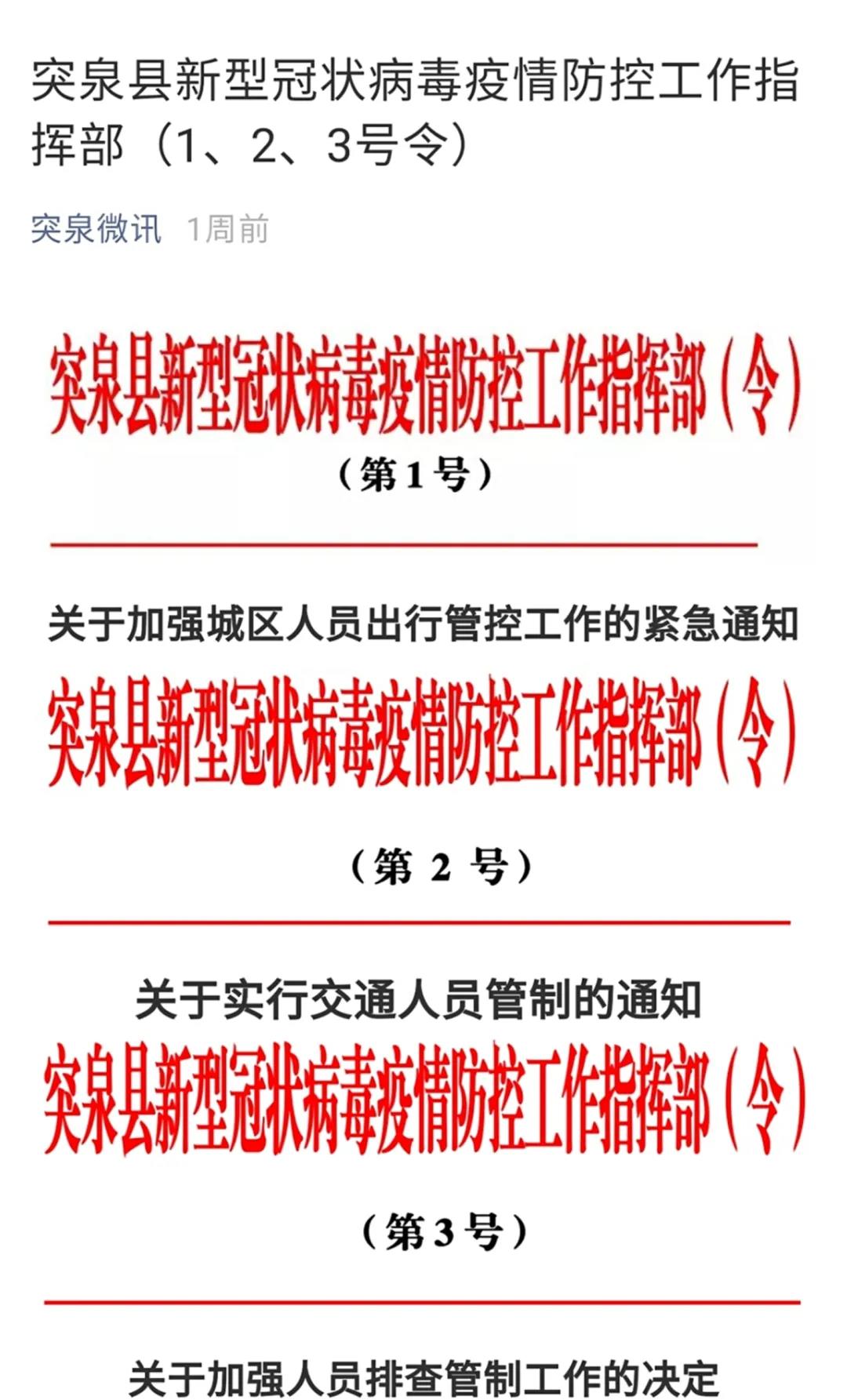 突泉县新型冠状病毒疫情防控工作指挥部（1、2、3号令）

突泉微讯 1周前

突泉县新型冠状病毒疫情防控工作指挥部（令）

（第1号）

关于加强城区人员出行管控工作的紧急通知

突泉县新型冠状病毒疫情防控工作指挥部（令）

（第 2 号）

关于实行交通人员管制的通知

突泉县新型冠状病毒疫情防控工作指挥部（令）

（第3号）

关于加强人员排查管制工作的决定